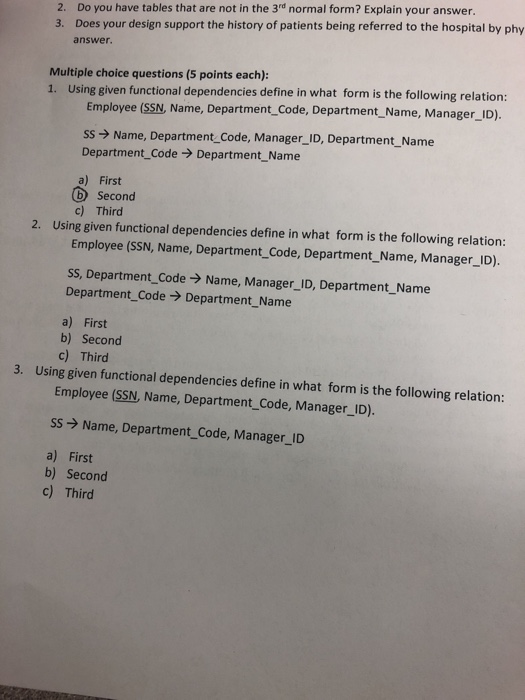 2. Do you have tables that are not in the $3^{rd}$ normal form? Explain your answer.
3. Does your design support the history of patients being referred to the hospital by phy answer.

Multiple choice questions (5 points each):
1. Using given functional dependencies define in what form is the following relation: Employee (SSN, Name, Department_Code, Department_Name, Manager_ID).

SS → Name, Department_Code, Manager_ID, Department_Name
Department_Code → Department_Name

a) First
b) Second
c) Third

2. Using given functional dependencies define in what form is the following relation: Employee (SSN, Name, Department_Code, Department_Name, Manager_ID).

SS, Department_Code → Name, Manager_ID, Department_Name
Department_Code → Department_Name

a) First
b) Second
c) Third

3. Using given functional dependencies define in what form is the following relation: Employee (SSN, Name, Department_Code, Manager_ID).

SS → Name, Department_Code, Manager_ID

a) First
b) Second
c) Third